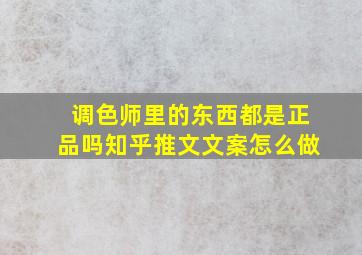 调色师里的东西都是正品吗知乎推文文案怎么做